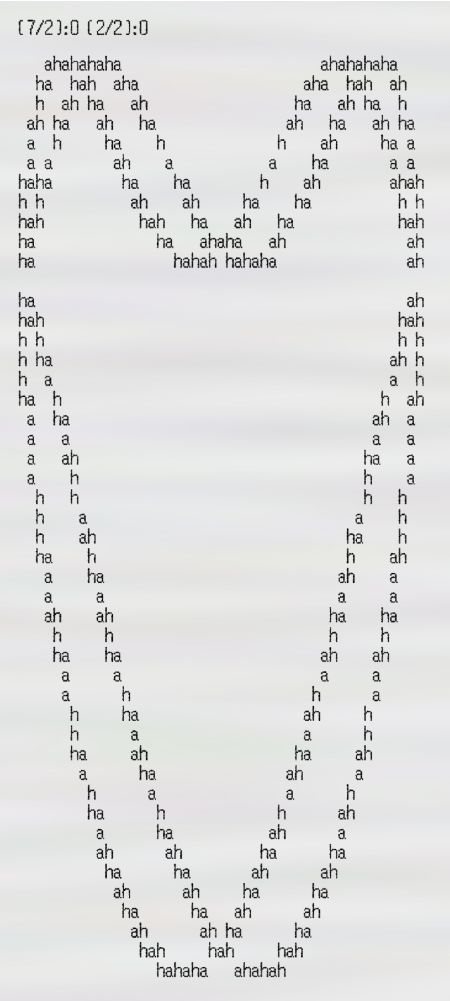 (7/2):0 (2/2):0

ahahahaha ahahahaha
ha hah aha aha hah ah
h ah ha ah ha ah ha h
ah ha ah ha ah ha ah ha
a h ha h h ah ha a
a a ah a a ha a a
haha ha ha h ah ahah
h h ah ah ha ha h h
hah hah ha ah ha hah
ha ha ahaha ah ah
ha hahah hahaha ah

ha ah
hah hah
h h h h
h ha ah h
h a a h
ha h h ah
a ha ah a
a a a a
a ah ha a
a h h a
h h h h
h a a h
h ah ha h
ha h h ah
a ha ah a
a a a a
ah ah ha ha
h h h h
ha ha ah ah
a a a a
a h h a
h ha ah h
h a a h
ha ah ha ah
a ha ah a
h a a h
ha h h ah
a ha ah a
ah ah ha ha
ha ha ah ah
ah ah ha ha
ha ha ah ah
ah ah ha ha
hah hah hah
hahaha ahahah